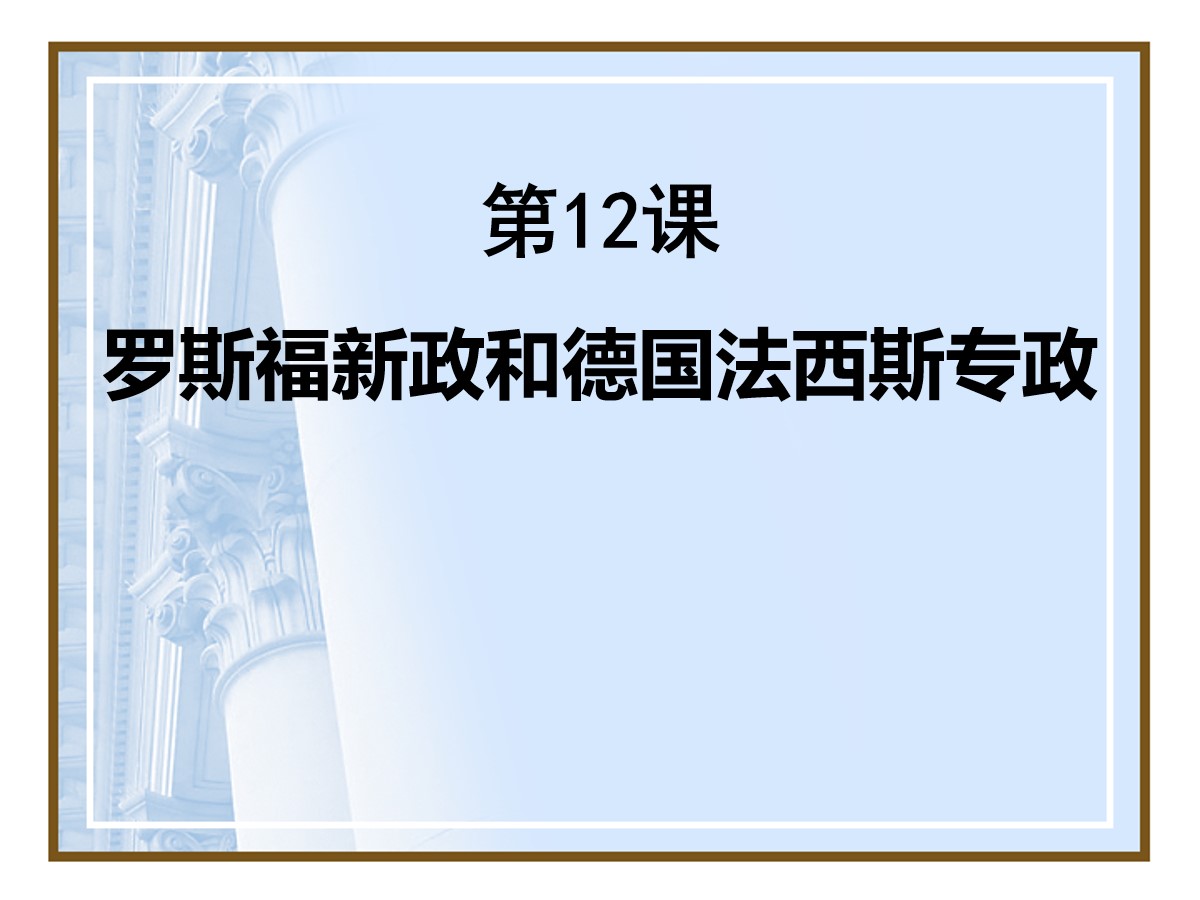 第12课

罗斯福新政和德国法西斯专政